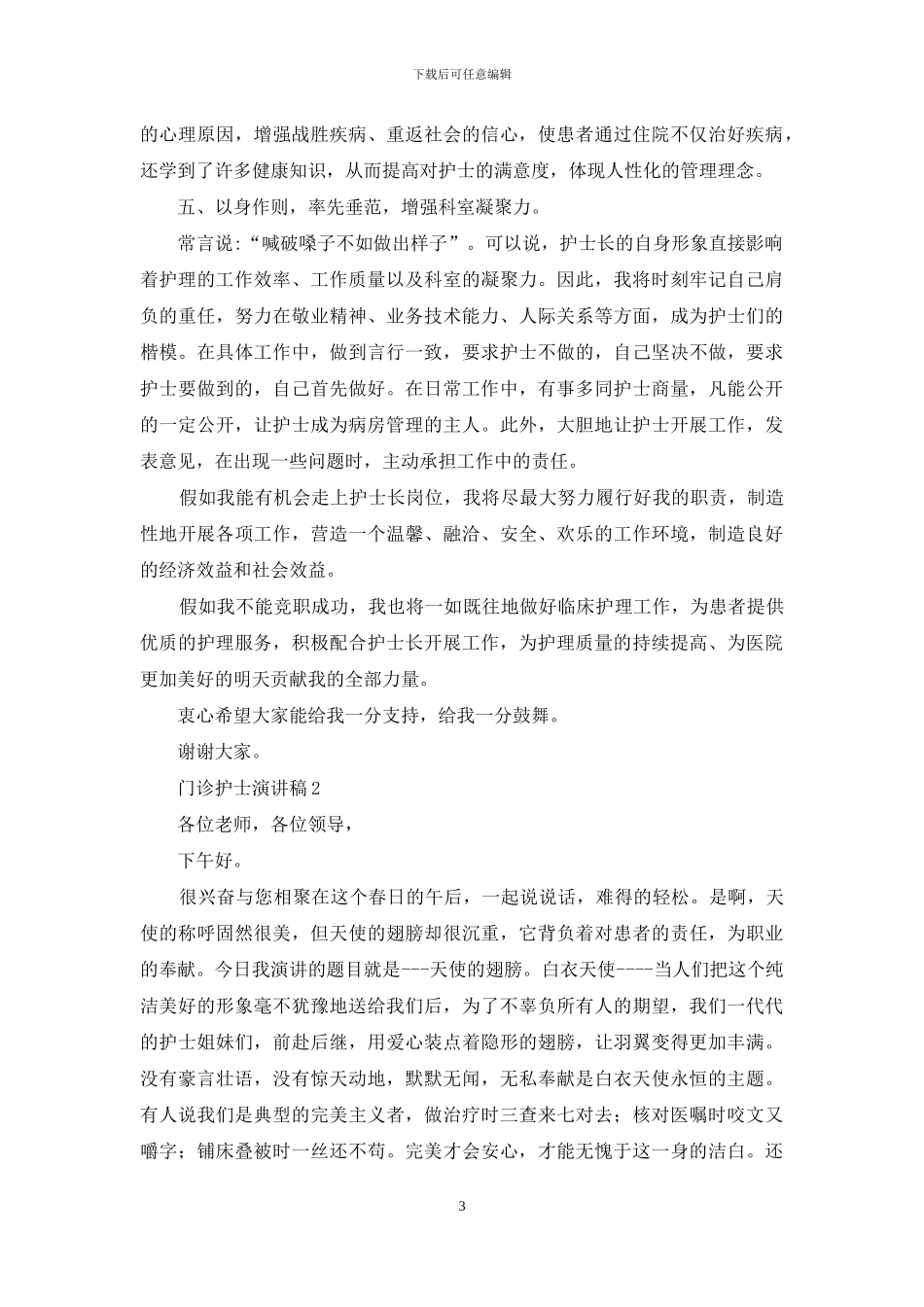 下载后可任意编辑

的心理原因，增强战胜疾病、重返社会的信心，使患者通过住院不仅治好疾病，还学到了许多健康知识，从而提高对护士的满意度，体现人性化的管理理念。

五、以身作则，率先垂范，增强科室凝聚力。

常言说：“喊破嗓子不如做出样子”。可以说，护士长的自身形象直接影响着护理的工作效率、工作质量以及科室的凝聚力。因此，我将时刻牢记自己肩负的重任，努力在敬业精神、业务技术能力、人际关系等方面，成为护士们的楷模。在具体工作中，做到言行一致，要求护士不做的，自己坚决不做，要求护士要做到的，自己首先做好。在日常工作中，有事多同护士商量，凡能公开的一定公开，让护士成为病房管理的主人。此外，大胆地让护士开展工作，发表意见，在出现一些问题时，主动承担工作中的责任。

假如我能有机会走上护士长岗位，我将尽最大努力履行好我的职责，制造性地开展各项工作，营造一个温馨、融洽、安全、欢乐的工作环境，制造良好的经济效益和社会效益。

假如我不能竞职成功，我也将一如既往地做好临床护理工作，为患者提供优质的护理服务，积极配合护士长开展工作，为护理质量的持续提高、为医院更加美好的明天贡献我的全部力量。

衷心希望大家能给我一分支持，给我一分鼓舞。

谢谢大家。

门诊护士演讲稿2

各位老师，各位领导，

下午好。

很兴奋与您相聚在这个春日的午后，一起说说话，难得的轻松。是啊，天使的称呼固然很美，但天使的翅膀却很沉重，它背负着对患者的责任，为职业的奉献。今日我演讲的题目就是---天使的翅膀。白衣天使----当人们把这个纯洁美好的形象毫不犹豫地送给我们后，为了不辜负所有人的期望，我们一代代的护士姐妹们，前赴后继，用爱心装点着隐形的翅膀，让羽翼变得更加丰满。没有豪言壮语，没有惊天动地，默默无闻，无私奉献是白衣天使永恒的主题。有人说我们是典型的完美主义者，做治疗时三查来七对去；核对医嘱时咬文又嚼字；铺床叠被时一丝还不苟。完美才会安心，才能无愧于这一身的洁白。还

3